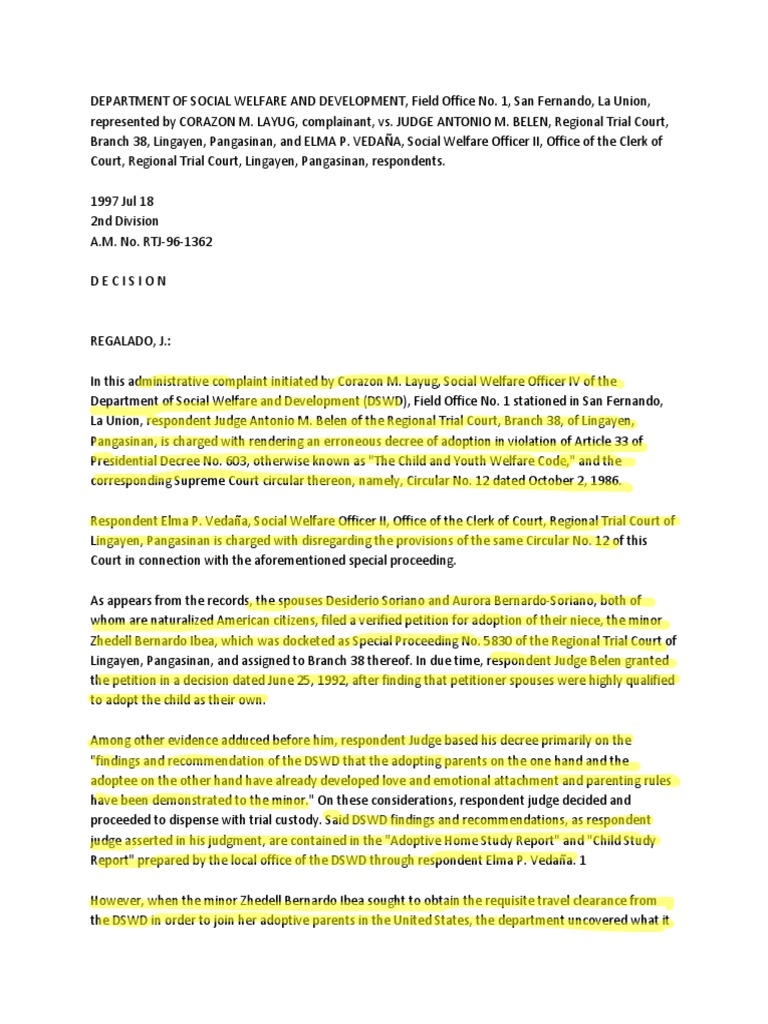 DEPARTMENT OF SOCIAL WELFARE AND DEVELOPMENT, Field Office No. 1, San Fernando, La Union, represented by CORAZON M. LAYUG, complainant, vs. JUDGE ANTONIO M. BELEN, Regional Trial Court, Branch 38, Lingayen, Pangasinan, and ELMA P. VEDAÑA, Social Welfare Officer II, Office of the Clerk of Court, Regional Trial Court, Lingayen, Pangasinan, respondents.

1997 Jul 18
2nd Division
A.M. No. RTJ-96-1362

D E C I S I O N

REGALADO, J.:

In this administrative complaint initiated by Corazon M. Layug, Social Welfare Officer IV of the Department of Social Welfare and Development (DSWD), Field Office No. 1 stationed in San Fernando, La Union, respondent Judge Antonio M. Belen of the Regional Trial Court, Branch 38, of Lingayen, Pangasinan, is charged with rendering an erroneous decree of adoption in violation of Article 33 of Presidential Decree No. 603, otherwise known as "The Child and Youth Welfare Code," and the corresponding Supreme Court circular thereon, namely, Circular No. 12 dated October 2, 1986.

Respondent Elma P. Vedaña, Social Welfare Officer II, Office of the Clerk of Court, Regional Trial Court of Lingayen, Pangasinan is charged with disregarding the provisions of the same Circular No. 12 of this Court in connection with the aforementioned special proceeding.

As appears from the records, the spouses Desiderio Soriano and Aurora Bernardo-Soriano, both of whom are naturalized American citizens, filed a verified petition for adoption of their niece, the minor Zhedell Bernardo Ibea, which was docketed as Special Proceeding No. 5830 of the Regional Trial Court of Lingayen, Pangasinan, and assigned to Branch 38 thereof. In due time, respondent Judge Belen granted the petition in a decision dated June 25, 1992, after finding that petitioner spouses were highly qualified to adopt the child as their own.

Among other evidence adduced before him, respondent Judge based his decree primarily on the "findings and recommendation of the DSWD that the adopting parents on the one hand and the adoptee on the other hand have already developed love and emotional attachment and parenting rules have been demonstrated to the minor." On these considerations, respondent judge decided and proceeded to dispense with trial custody. Said DSWD findings and recommendations, as respondent judge asserted in his judgment, are contained in the "Adoptive Home Study Report" and "Child Study Report" prepared by the local office of the DSWD through respondent Elma P. Vedaña. 1

However, when the minor Zhedell Bernardo Ibea sought to obtain the requisite travel clearance from the DSWD in order to join her adoptive parents in the United States, the department uncovered what it